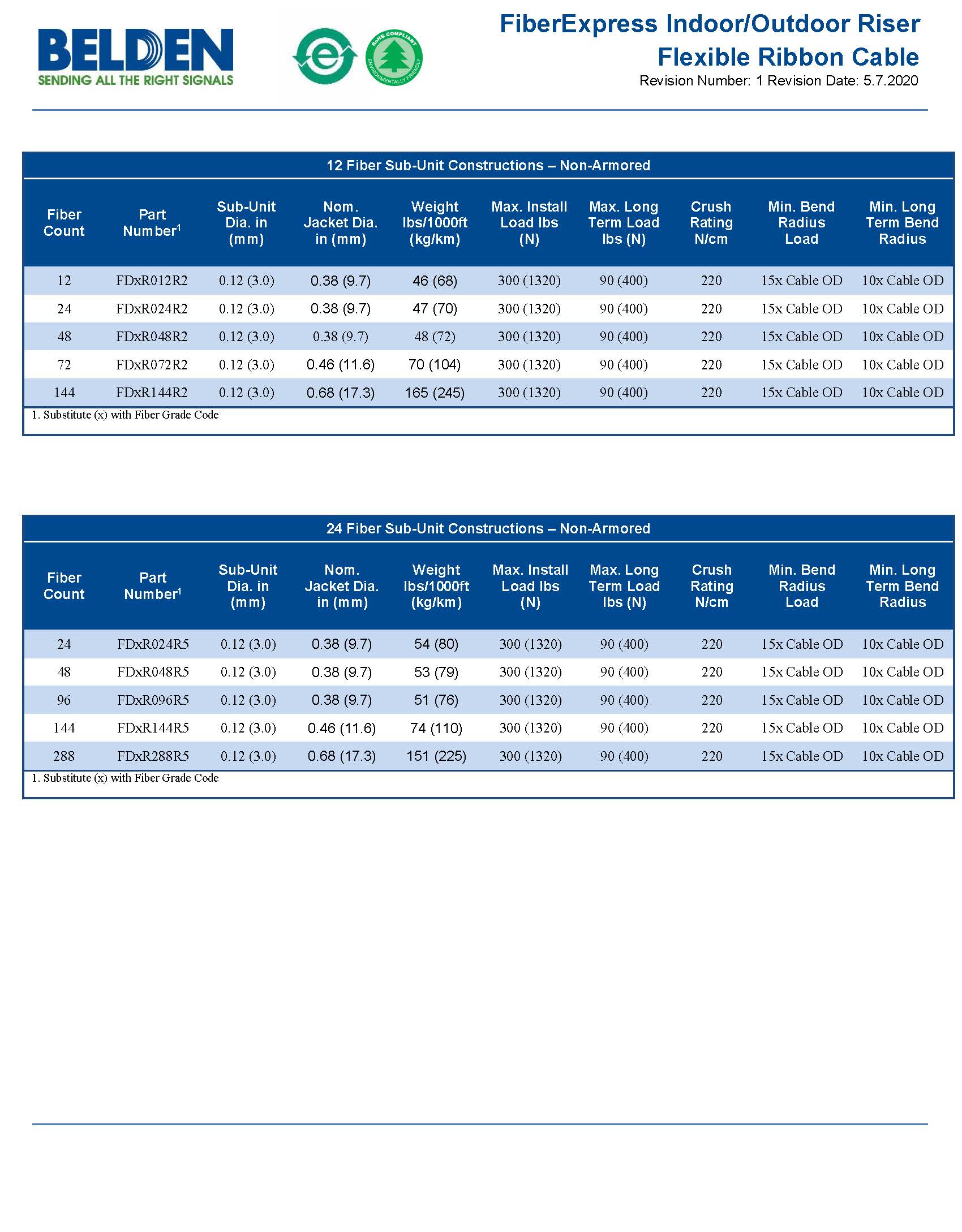 BELDEN
SENDING ALL THE RIGHT SIGNALS

e

RoHS COMPLIANT
ENVIRONMENTALLY FRIENDLY

FiberExpress Indoor/Outdoor Riser Flexible Ribbon Cable
Revision Number: 1 Revision Date: 5.7.2020

12 Fiber Sub-Unit Constructions – Non-Armored

| Fiber Count | Part Number$^1$ | Sub-Unit Dia. in (mm) | Nom. Jacket Dia. in (mm) | Weight lbs/1000ft (kg/km) | Max. Install Load lbs (N) | Max. Long Term Load lbs (N) | Crush Rating N/cm | Min. Bend Radius Load | Min. Long Term Bend Radius |
|---|---|---|---|---|---|---|---|---|---|
| 12 | FDxR012R2 | 0.12 (3.0) | 0.38 (9.7) | 46 (68) | 300 (1320) | 90 (400) | 220 | 15x Cable OD | 10x Cable OD |
| 24 | FDxR024R2 | 0.12 (3.0) | 0.38 (9.7) | 47 (70) | 300 (1320) | 90 (400) | 220 | 15x Cable OD | 10x Cable OD |
| 48 | FDxR048R2 | 0.12 (3.0) | 0.38 (9.7) | 48 (72) | 300 (1320) | 90 (400) | 220 | 15x Cable OD | 10x Cable OD |
| 72 | FDxR072R2 | 0.12 (3.0) | 0.46 (11.6) | 70 (104) | 300 (1320) | 90 (400) | 220 | 15x Cable OD | 10x Cable OD |
| 144 | FDxR144R2 | 0.12 (3.0) | 0.68 (17.3) | 165 (245) | 300 (1320) | 90 (400) | 220 | 15x Cable OD | 10x Cable OD |

1. Substitute (x) with Fiber Grade Code

24 Fiber Sub-Unit Constructions – Non-Armored

| Fiber Count | Part Number$^1$ | Sub-Unit Dia. in (mm) | Nom. Jacket Dia. in (mm) | Weight lbs/1000ft (kg/km) | Max. Install Load lbs (N) | Max. Long Term Load lbs (N) | Crush Rating N/cm | Min. Bend Radius Load | Min. Long Term Bend Radius |
|---|---|---|---|---|---|---|---|---|---|
| 24 | FDxR024R5 | 0.12 (3.0) | 0.38 (9.7) | 54 (80) | 300 (1320) | 90 (400) | 220 | 15x Cable OD | 10x Cable OD |
| 48 | FDxR048R5 | 0.12 (3.0) | 0.38 (9.7) | 53 (79) | 300 (1320) | 90 (400) | 220 | 15x Cable OD | 10x Cable OD |
| 96 | FDxR096R5 | 0.12 (3.0) | 0.38 (9.7) | 51 (76) | 300 (1320) | 90 (400) | 220 | 15x Cable OD | 10x Cable OD |
| 144 | FDxR144R5 | 0.12 (3.0) | 0.46 (11.6) | 74 (110) | 300 (1320) | 90 (400) | 220 | 15x Cable OD | 10x Cable OD |
| 288 | FDxR288R5 | 0.12 (3.0) | 0.68 (17.3) | 151 (225) | 300 (1320) | 90 (400) | 220 | 15x Cable OD | 10x Cable OD |

1. Substitute (x) with Fiber Grade Code